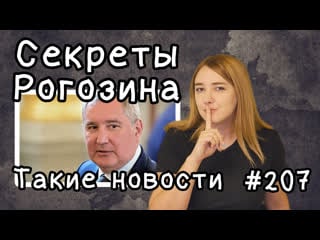 Секреты Рогозина

Такие новости #207